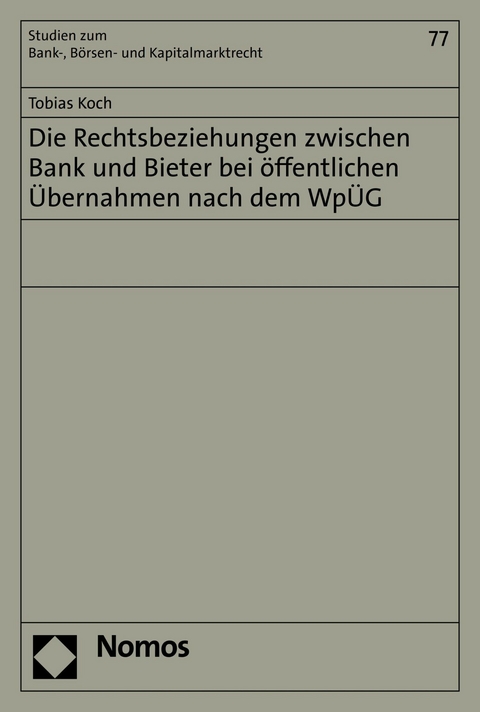 Studien zum
Bank-, Börsen- und Kapitalmarktrecht

77

Tobias Koch

Die Rechtsbeziehungen zwischen Bank und Bieter bei öffentlichen Übernahmen nach dem WpÜG

Nomos